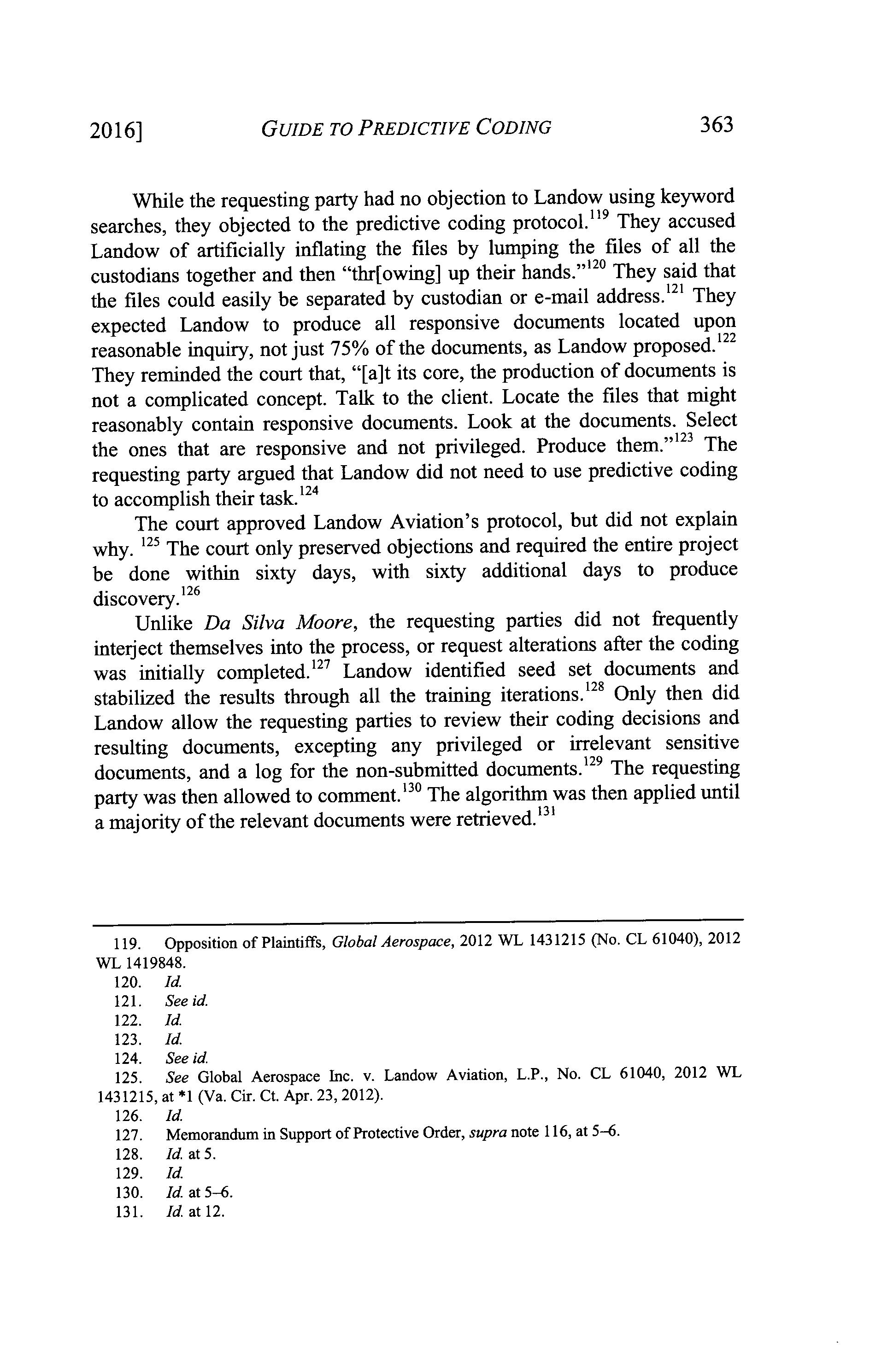 2016] GUIDE TO PREDICTIVE CODING 363

While the requesting party had no objection to Landow using keyword searches, they objected to the predictive coding protocol.$^{119}$ They accused Landow of artificially inflating the files by lumping the files of all the custodians together and then "thr[owing] up their hands."$^{120}$ They said that the files could easily be separated by custodian or e-mail address.$^{121}$ They expected Landow to produce all responsive documents located upon reasonable inquiry, not just 75% of the documents, as Landow proposed.$^{122}$ They reminded the court that, "[a]t its core, the production of documents is not a complicated concept. Talk to the client. Locate the files that might reasonably contain responsive documents. Look at the documents. Select the ones that are responsive and not privileged. Produce them."$^{123}$ The requesting party argued that Landow did not need to use predictive coding to accomplish their task.$^{124}$

The court approved Landow Aviation's protocol, but did not explain why. $^{125}$ The court only preserved objections and required the entire project be done within sixty days, with sixty additional days to produce discovery.$^{126}$

Unlike Da Silva Moore, the requesting parties did not frequently interject themselves into the process, or request alterations after the coding was initially completed.$^{127}$ Landow identified seed set documents and stabilized the results through all the training iterations.$^{128}$ Only then did Landow allow the requesting parties to review their coding decisions and resulting documents, excepting any privileged or irrelevant sensitive documents, and a log for the non-submitted documents.$^{129}$ The requesting party was then allowed to comment.$^{130}$ The algorithm was then applied until a majority of the relevant documents were retrieved.$^{131}$

119. Opposition of Plaintiffs, Global Aerospace, 2012 WL 1431215 (No. CL 61040), 2012 WL 1419848.
120. Id.
121. See id.
122. Id.
123. Id.
124. See id.
125. See Global Aerospace Inc. v. Landow Aviation, L.P., No. CL 61040, 2012 WL 1431215, at *1 (Va. Cir. Ct. Apr. 23, 2012).
126. Id.
127. Memorandum in Support of Protective Order, supra note 116, at 5–6.
128. Id. at 5.
129. Id.
130. Id. at 5–6.
131. Id. at 12.